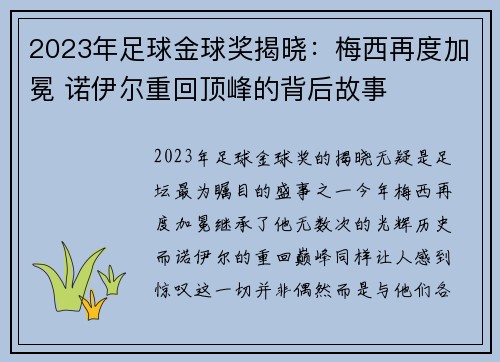 2023年足球金球奖揭晓：梅西再度加冕 诺伊尔重回顶峰的背后故事

2023年足球金球奖的揭晓无疑是足坛最为瞩目的盛事之一今年梅西再度加冕继承了他无数次的光辉历史而诺伊尔的重回巅峰同样让人感到惊叹这一切并非偶然而是与他们各